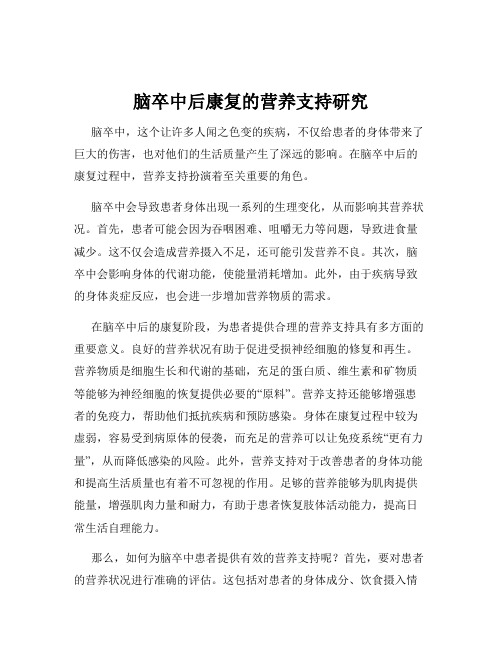 脑卒中后康复的营养支持研究

脑卒中，这个让许多人闻之色变的疾病，不仅给患者的身体带来了巨大的伤害，也对他们的生活质量产生了深远的影响。在脑卒中后的康复过程中，营养支持扮演着至关重要的角色。

脑卒中会导致患者身体出现一系列的生理变化，从而影响其营养状况。首先，患者可能会因为吞咽困难、咀嚼无力等问题，导致进食量减少。这不仅会造成营养摄入不足，还可能引发营养不良。其次，脑卒中会影响身体的代谢功能，使能量消耗增加。此外，由于疾病导致的身体炎症反应，也会进一步增加营养物质的需求。

在脑卒中后的康复阶段，为患者提供合理的营养支持具有多方面的重要意义。良好的营养状况有助于促进受损神经细胞的修复和再生。营养物质是细胞生长和代谢的基础，充足的蛋白质、维生素和矿物质等能够为神经细胞的恢复提供必要的“原料”。营养支持还能够增强患者的免疫力，帮助他们抵抗疾病和预防感染。身体在康复过程中较为虚弱，容易受到病原体的侵袭，而充足的营养可以让免疫系统“更有力量”，从而降低感染的风险。此外，营养支持对于改善患者的身体功能和提高生活质量也有着不可忽视的作用。足够的营养能够为肌肉提供能量，增强肌肉力量和耐力，有助于患者恢复肢体活动能力，提高日常生活自理能力。

那么，如何为脑卒中患者提供有效的营养支持呢？首先，要对患者的营养状况进行准确的评估。这包括对患者的身体成分、饮食摄入情